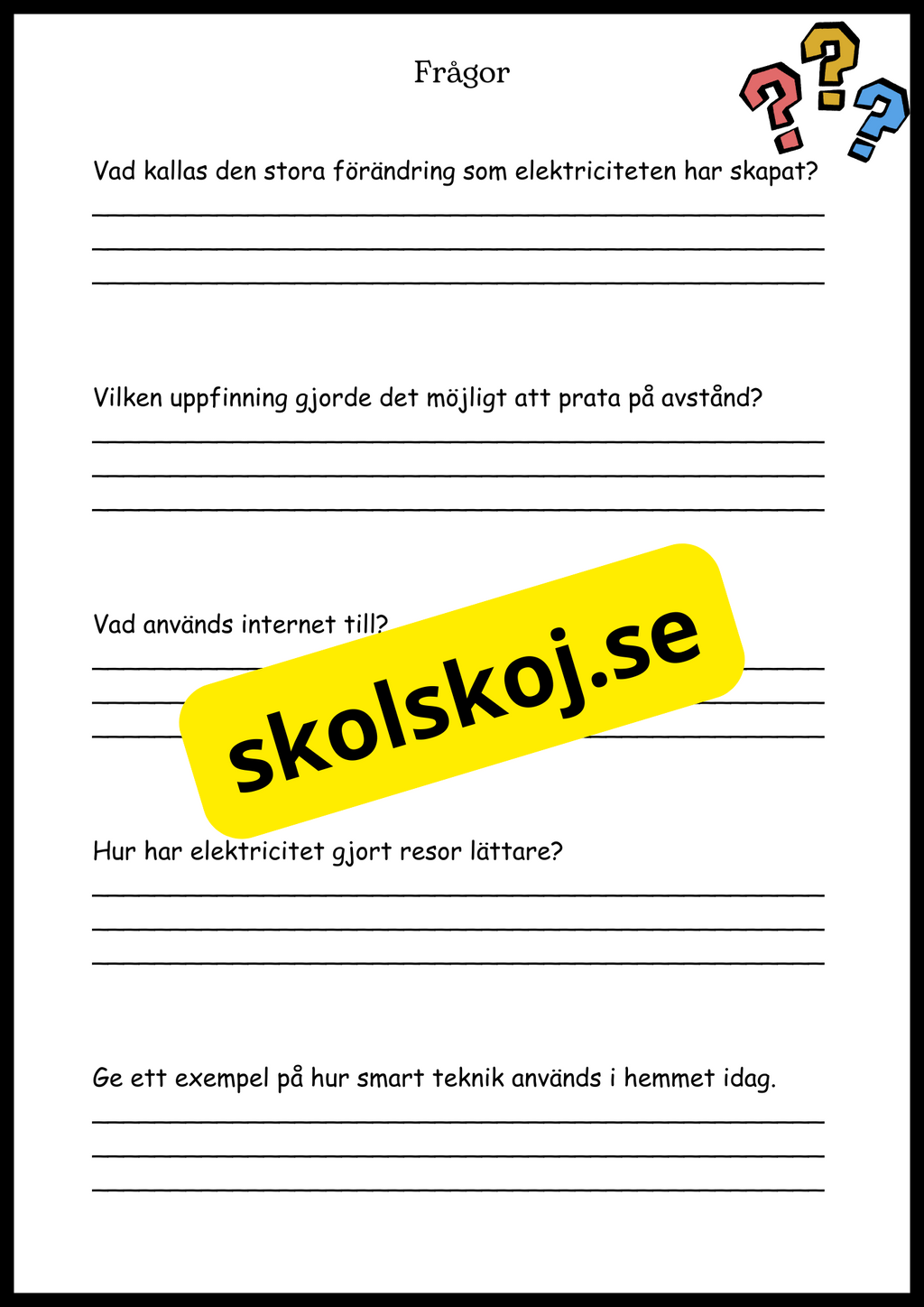 Frågor

Vad kallas den stora förändring som elektriciteten har skapat?

Vilken uppfinning gjorde det möjligt att prata på avstånd?

Vad används internet till?

skolskoj.se

Hur har elektricitet gjort resor lättare?

Ge ett exempel på hur smart teknik används i hemmet idag.